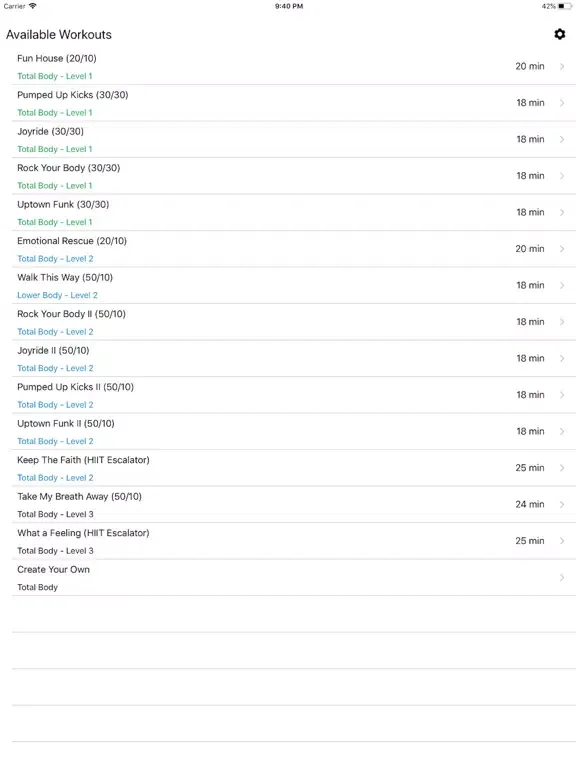 Carrier 9:40 PM 42%

Available Workouts

Fun House (20/10)
Total Body - Level 1
20 min

Pumped Up Kicks (30/30)
Total Body - Level 1
18 min

Joyride (30/30)
Total Body - Level 1
18 min

Rock Your Body (30/30)
Total Body - Level 1
18 min

Uptown Funk (30/30)
Total Body - Level 1
18 min

Emotional Rescue (20/10)
Total Body - Level 2
20 min

Walk This Way (50/10)
Lower Body - Level 2
18 min

Rock Your Body II (50/10)
Total Body - Level 2
18 min

Joyride II (50/10)
Total Body - Level 2
18 min

Pumped Up Kicks II (50/10)
Total Body - Level 2
18 min

Uptown Funk II (50/10)
Total Body - Level 2
18 min

Keep The Faith (HIIT Escalator)
Total Body - Level 2
25 min

Take My Breath Away (50/10)
Total Body - Level 3
24 min

What a Feeling (HIIT Escalator)
Total Body - Level 3
25 min

Create Your Own
Total Body